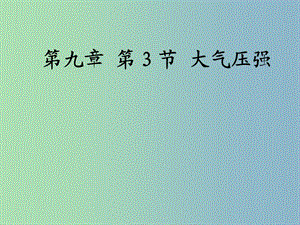 第九章 第 3 节 大气压强